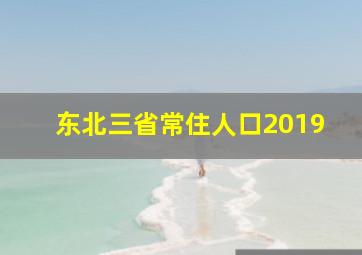 东北三省常住人口2019